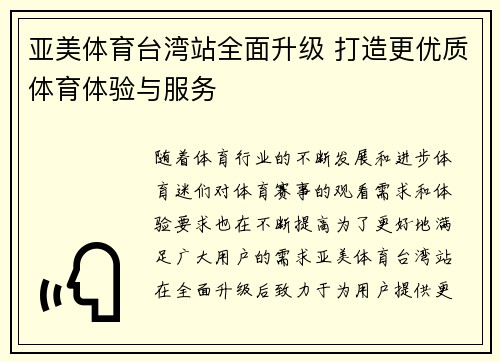 亚美体育台湾站全面升级 打造更优质体育体验与服务

随着体育行业的不断发展和进步体育迷们对体育赛事的观看需求和体验要求也在不断提高为了更好地满足广大用户的需求亚美体育台湾站在全面升级后致力于为用户提供更